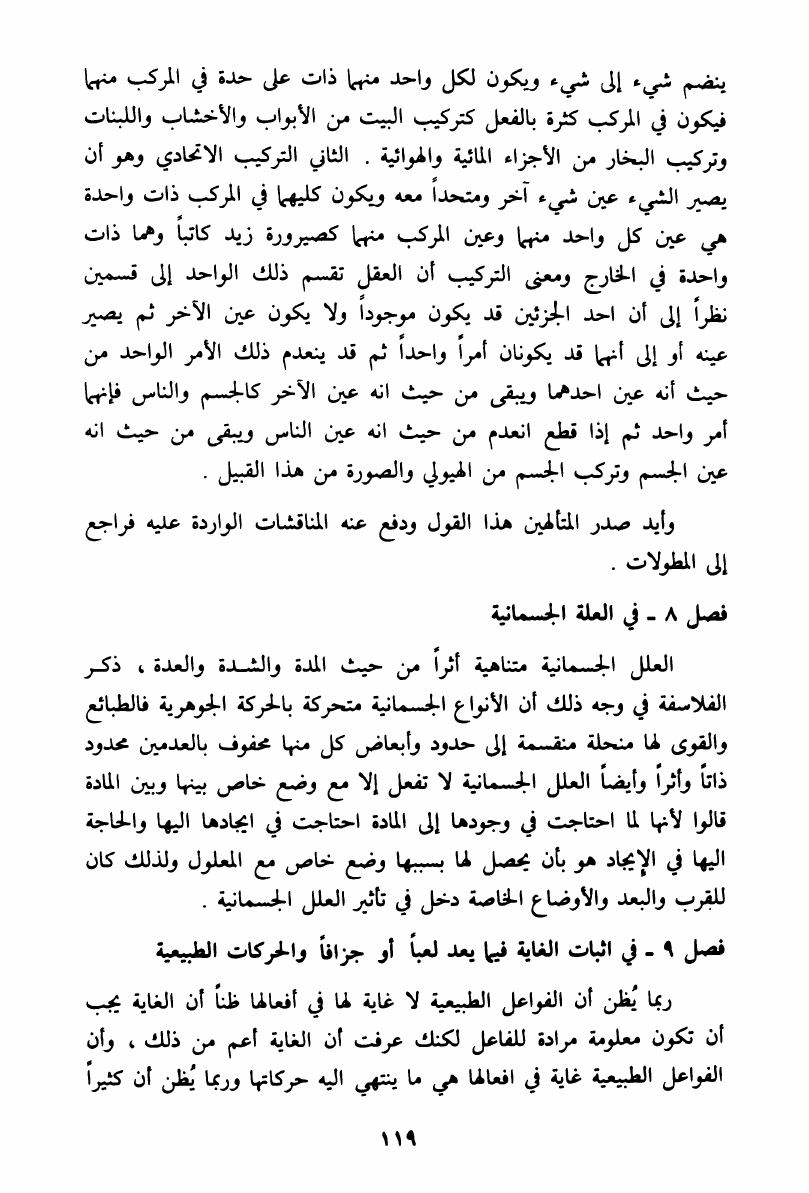 ينضم شيء إلى شيء ويكون لكل واحد منهما ذات على حدة في المركب منهما فيكون في المركب كثرة بالفعل كتركيب البيت من الأبواب والأخشاب واللبنات وتركيب البخار من الأجزاء المائية والهوائية . الثاني التركيب الاتحادي وهو أن يصير الشيء عين شيء آخر ومتحداً معه ويكون كليهما في المركب ذات واحدة هي عين كل واحد منهما وعين المركب منهما كصيرورة زيد كاتباً وهما ذات واحدة في الخارج ومعنى التركيب أن العقل تقسم ذلك الواحد إلى قسمين نظراً إلى أن احد الجزئين قد يكون موجوداً ولا يكون عين الآخر ثم يصير عينه أو إلى أنهما قد يكونان أمراً واحداً ثم قد ينعدم ذلك الأمر الواحد من حيث أنه عين احدهما ويبقى من حيث انه عين الآخر كالجسم والناس فإنهما أمر واحد ثم إذا قطع انعدم من حيث انه عين الناس ويبقى من حيث انه عين الجسم وتركب الجسم من الهيولي والصورة من هذا القبيل .

وأيد صدر المتألهين هذا القول ودفع عنه المناقشات الواردة عليه فراجع إلى المطولات .

فصل ٨ ـ في العلة الجسمانية

العلل الجسمانية متناهية أثراً من حيث المدة والشدة والعدة ، ذكر الفلاسفة في وجه ذلك أن الأنواع الجسمانية متحركة بالحركة الجوهرية فالطبائع والقوى لها منحلة منقسمة إلى حدود وأبعاض كل منها محفوف بالعدمين محدود ذاتاً وأثراً وأيضاً العلل الجسمانية لا تفعل إلا مع وضع خاص بينها وبين المادة قالوا لأنها لما احتاجت في وجودها إلى المادة احتاجت في ايجادها اليها والحاجة اليها في الإيجاد هو بأن يحصل لها بسببها وضع خاص مع المعلول ولذلك كان للقرب والبعد والأوضاع الخاصة دخل في تأثير العلل الجسمانية .

فصل ٩ ـ في اثبات الغاية فيما يعد لعباً أو جزافاً والحركات الطبيعية

ربما يُظن أن الفواعل الطبيعية لا غاية لها في أفعالها ظناً أن الغاية يجب أن تكون معلومة مرادة للفاعل لكنك عرفت أن الغاية أعم من ذلك ، وأن الفواعل الطبيعية غاية في افعالها هي ما ينتهي اليه حركاتها وربما يُظن أن كثيراً

١١٩